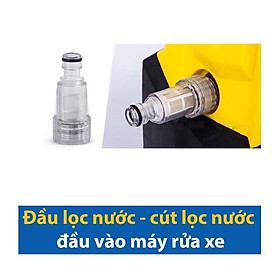 Đầu lọc nước - cút lọc nước
đầu vào máy rửa xe